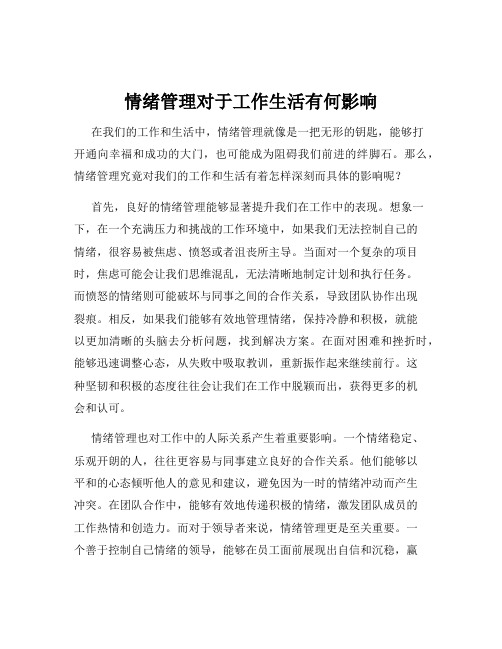 情绪管理对于工作生活有何影响

在我们的工作和生活中，情绪管理就像是一把无形的钥匙，能够打开通向幸福和成功的大门，也可能成为阻碍我们前进的绊脚石。那么，情绪管理究竟对我们的工作和生活有着怎样深刻而具体的影响呢？

首先，良好的情绪管理能够显著提升我们在工作中的表现。想象一下，在一个充满压力和挑战的工作环境中，如果我们无法控制自己的情绪，很容易被焦虑、愤怒或者沮丧所主导。当面对一个复杂的项目时，焦虑可能会让我们思维混乱，无法清晰地制定计划和执行任务。而愤怒的情绪则可能破坏与同事之间的合作关系，导致团队协作出现裂痕。相反，如果我们能够有效地管理情绪，保持冷静和积极，就能以更加清晰的头脑去分析问题，找到解决方案。在面对困难和挫折时，能够迅速调整心态，从失败中吸取教训，重新振作起来继续前行。这种坚韧和积极的态度往往会让我们在工作中脱颖而出，获得更多的机会和认可。

情绪管理也对工作中的人际关系产生着重要影响。一个情绪稳定、乐观开朗的人，往往更容易与同事建立良好的合作关系。他们能够以平和的心态倾听他人的意见和建议，避免因为一时的情绪冲动而产生冲突。在团队合作中，能够有效地传递积极的情绪，激发团队成员的工作热情和创造力。而对于领导者来说，情绪管理更是至关重要。一个善于控制自己情绪的领导，能够在员工面前展现出自信和沉稳，赢